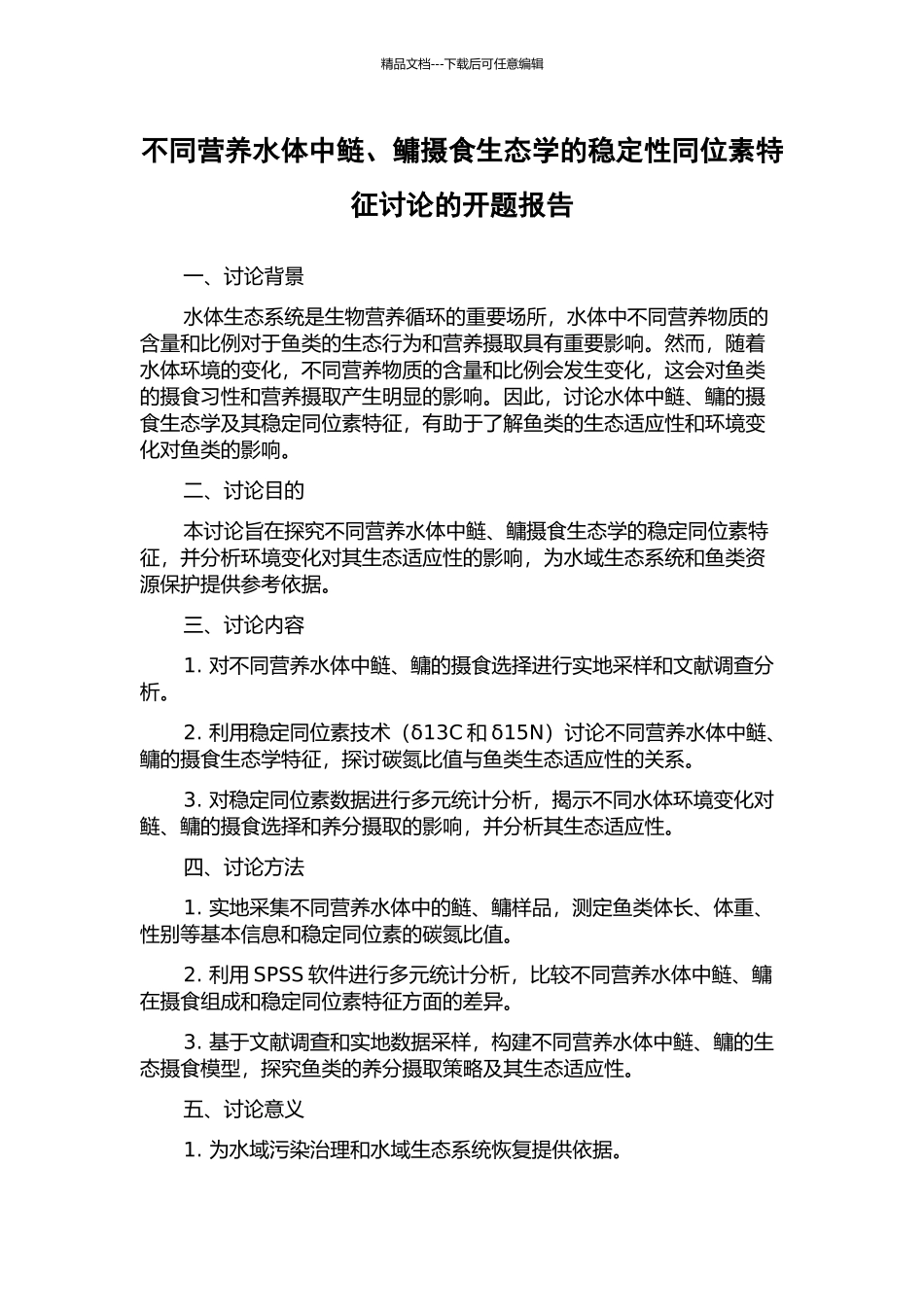 精品文档---下载后可任意编辑

不同营养水体中鲢、鳙摄食生态学的稳定性同位素特征讨论的开题报告

一、讨论背景

水体生态系统是生物营养循环的重要场所，水体中不同营养物质的含量和比例对于鱼类的生态行为和营养摄取具有重要影响。然而，随着水体环境的变化，不同营养物质的含量和比例会发生变化，这会对鱼类的摄食习性和营养摄取产生明显的影响。因此，讨论水体中鲢、鳙的摄食生态学及其稳定同位素特征，有助于了解鱼类的生态适应性和环境变化对鱼类的影响。

二、讨论目的

本讨论旨在探究不同营养水体中鲢、鳙摄食生态学的稳定同位素特征，并分析环境变化对其生态适应性的影响，为水域生态系统和鱼类资源保护提供参考依据。

三、讨论内容

1. 对不同营养水体中鲢、鳙的摄食选择进行实地采样和文献调查分析。

2. 利用稳定同位素技术（δ13C 和 δ15N）讨论不同营养水体中鲢、鳙的摄食生态学特征，探讨碳氮比值与鱼类生态适应性的关系。

3. 对稳定同位素数据进行多元统计分析，揭示不同水体环境变化对鲢、鳙的摄食选择和养分摄取的影响，并分析其生态适应性。

四、讨论方法

1. 实地采集不同营养水体中的鲢、鳙样品，测定鱼类体长、体重、性别等基本信息和稳定同位素的碳氮比值。

2. 利用 SPSS 软件进行多元统计分析，比较不同营养水体中鲢、鳙在摄食组成和稳定同位素特征方面的差异。

3. 基于文献调查和实地数据采样，构建不同营养水体中鲢、鳙的生态摄食模型，探究鱼类的养分摄取策略及其生态适应性。

五、讨论意义

1. 为水域污染治理和水域生态系统恢复提供依据。